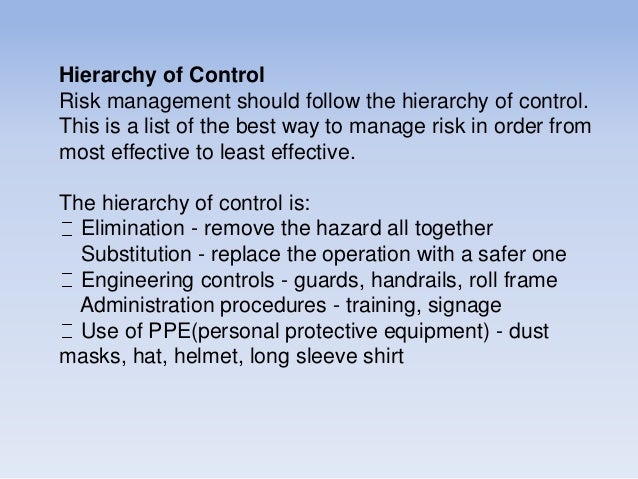 **Hierarchy of Control**
Risk management should follow the hierarchy of control. This is a list of the best way to manage risk in order from most effective to least effective.

The hierarchy of control is:
 Elimination - remove the hazard all together
 Substitution - replace the operation with a safer one
 Engineering controls - guards, handrails, roll frame
 Administration procedures - training, signage
 Use of PPE(personal protective equipment) - dust masks, hat, helmet, long sleeve shirt